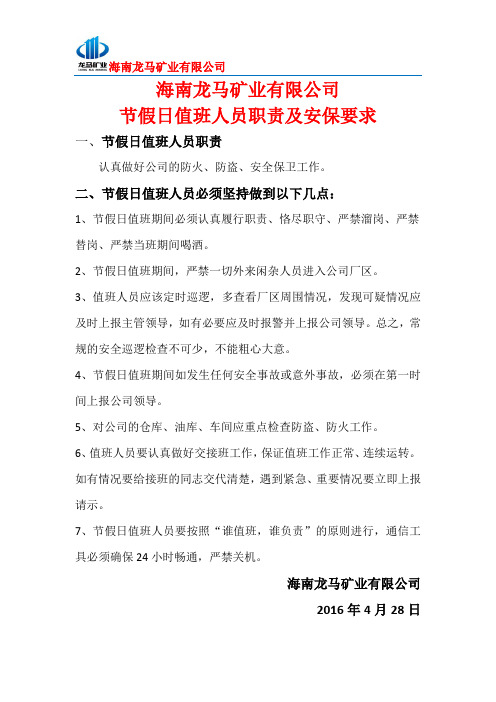 龙马矿业

海南龙马矿业有限公司

海南龙马矿业有限公司
节假日值班人员职责及安保要求

一、节假日值班人员职责

认真做好公司的防火、防盗、安全保卫工作。

二、节假日值班人员必须坚持做到以下几点：

1、节假日值班期间必须认真履行职责、恪尽职守、严禁溜岗、严禁替岗、严禁当班期间喝酒。

2、节假日值班期间，严禁一切外来闲杂人员进入公司厂区。

3、值班人员应该定时巡逻，多查看厂区周围情况，发现可疑情况应及时上报主管领导，如有必要应及时报警并上报公司领导。总之，常规的安全巡逻检查不可少，不能粗心大意。

4、节假日值班期间如发生任何安全事故或意外事故，必须在第一时间上报公司领导。

5、对公司的仓库、油库、车间应重点检查防盗、防火工作。

6、值班人员要认真做好交接班工作，保证值班工作正常、连续运转。如有情况要给接班的同志交代清楚，遇到紧急、重要情况要立即上报请示。

7、节假日值班人员要按照“谁值班，谁负责”的原则进行，通信工具必须确保 24 小时畅通，严禁关机。

海南龙马矿业有限公司

2016 年 4 月 28 日